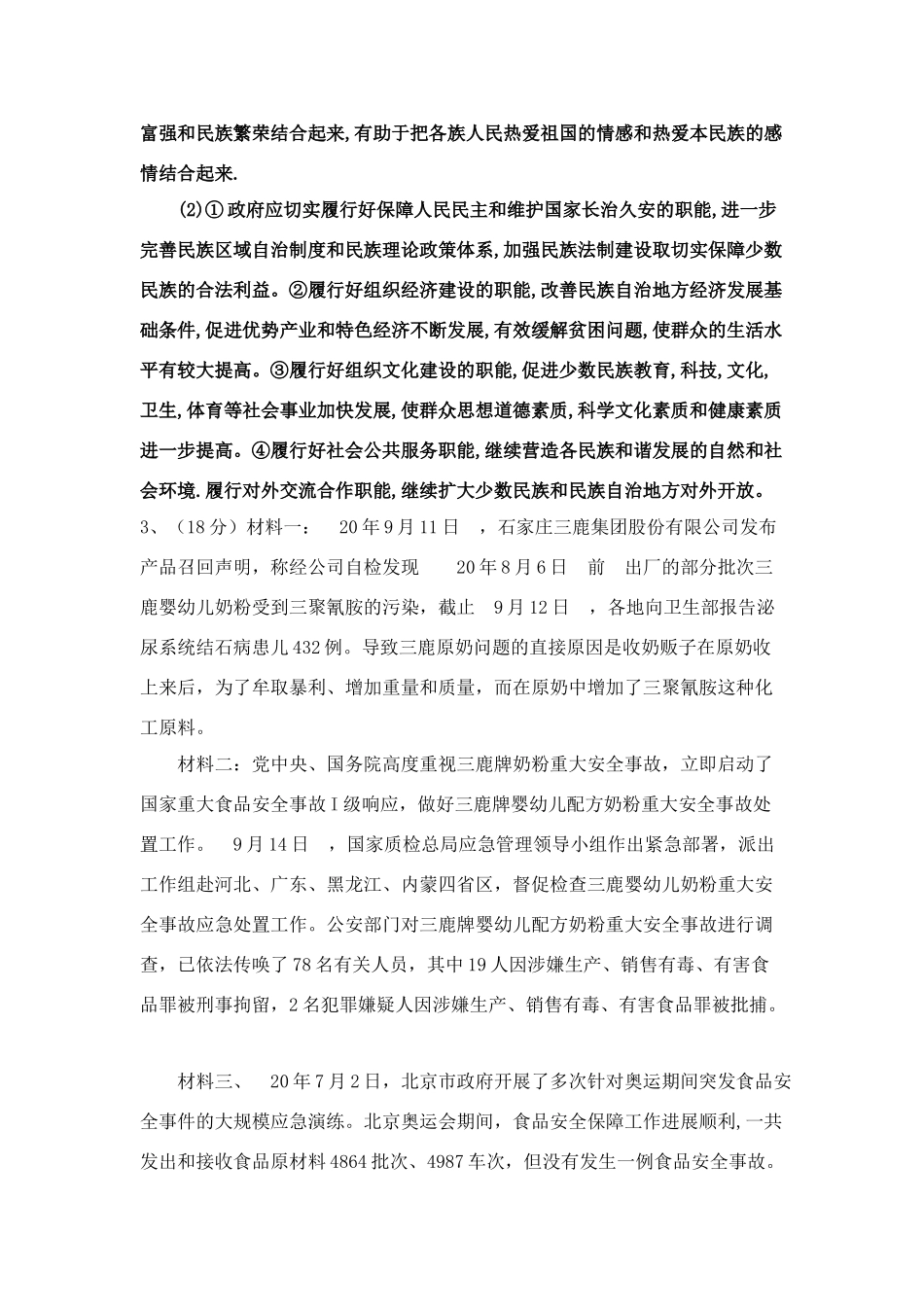 富强和民族繁荣结合起来,有助于把各族人民热爱祖国的情感和热爱本民族的感情结合起来.

(2)①政府应切实履行好保障人民民主和维护国家长治久安的职能,进一步完善民族区域自治制度和民族理论政策体系,加强民族法制建设取切实保障少数民族的合法利益。②履行好组织经济建设的职能,改善民族自治地方经济发展基础条件,促进优势产业和特色经济不断发展,有效缓解贫困问题,使群众的生活水平有较大提高。③履行好组织文化建设的职能,促进少数民族教育,科技,文化,卫生,体育等社会事业加快发展,使群众思想道德素质,科学文化素质和健康素质进一步提高。④履行好社会公共服务职能,继续营造各民族和谐发展的自然和社会环境.履行对外交流合作职能,继续扩大少数民族和民族自治地方对外开放。

3、(18分)材料一: 20年9月11日 ,石家庄三鹿集团股份有限公司发布产品召回声明,称经公司自检发现 20年8月6日 前 出厂的部分批次三鹿婴幼儿奶粉受到三聚氰胺的污染,截止 9月12日 ,各地向卫生部报告泌尿系统结石病患儿432例。导致三鹿原奶问题的直接原因是收奶贩子在原奶收上来后,为了牟取暴利、增加重量和质量,而在原奶中增加了三聚氰胺这种化工原料。

材料二:党中央、国务院高度重视三鹿牌奶粉重大安全事故,立即启动了国家重大食品安全事故Ⅰ级响应,做好三鹿牌婴幼儿配方奶粉重大安全事故处置工作。 9月14日 ,国家质检总局应急管理领导小组作出紧急部署,派出工作组赴河北、广东、黑龙江、内蒙四省区,督促检查三鹿婴幼儿奶粉重大安全事故应急处置工作。公安部门对三鹿牌婴幼儿配方奶粉重大安全事故进行调查,已依法传唤了78名有关人员,其中19人因涉嫌生产、销售有毒、有害食品罪被刑事拘留,2名犯罪嫌疑人因涉嫌生产、销售有毒、有害食品罪被批捕。

材料三、 20年7月2日,北京市政府开展了多次针对奥运期间突发食品安全事件的大规模应急演练。北京奥运会期间,食品安全保障工作进展顺利,一共发出和接收食品原材料4864批次、4987车次,但没有发生一例食品安全事故。